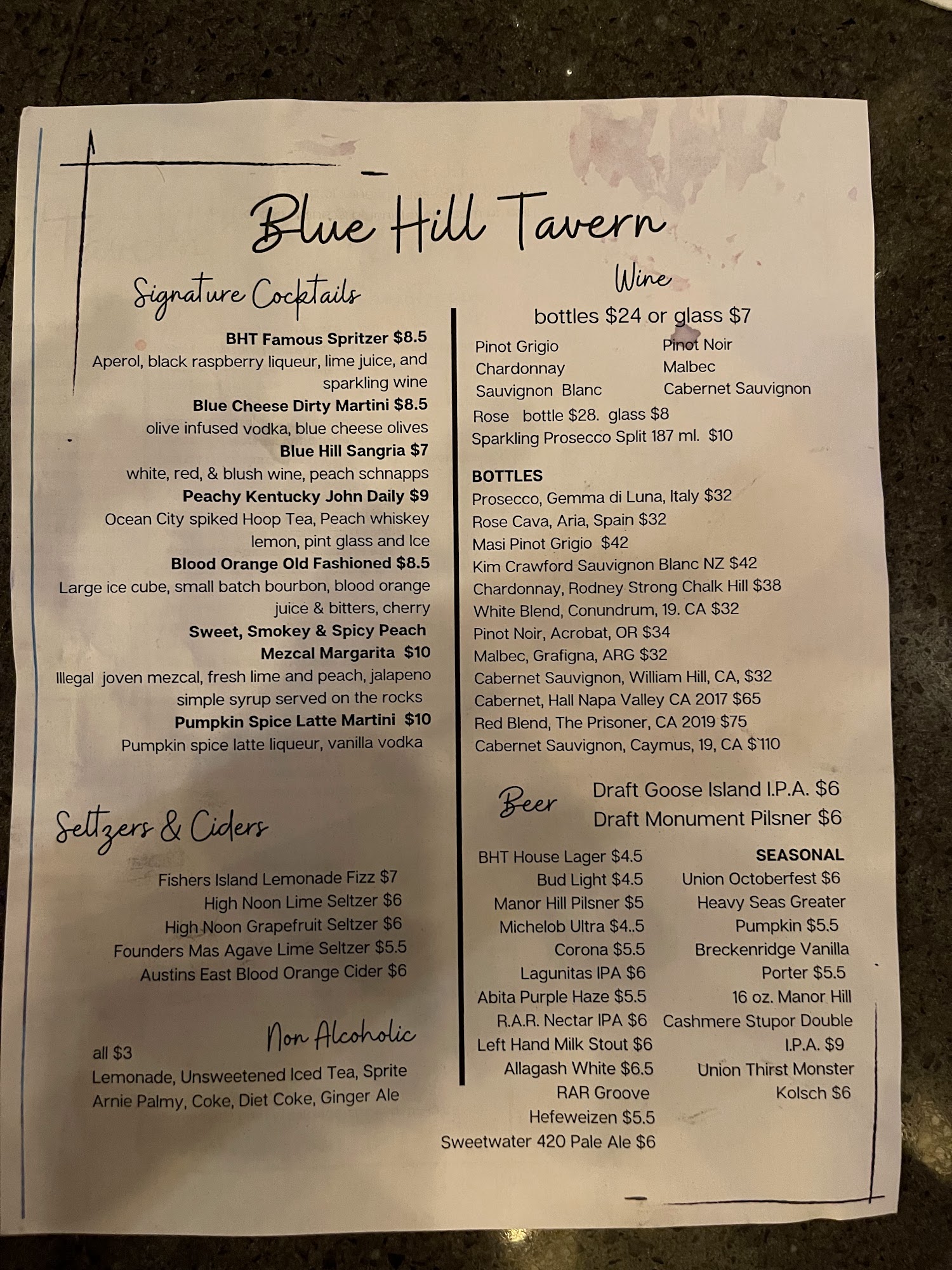 Blue Hill Tavern

Signature Cocktails

BHT Famous Spritzer $8.5
Aperol, black raspberry liqueur, lime juice, and sparkling wine

Blue Cheese Dirty Martini $8.5
olive infused vodka, blue cheese olives

Blue Hill Sangria $7
white, red, & blush wine, peach schnapps

Peachy Kentucky John Daily $9
Ocean City spiked Hoop Tea, Peach whiskey lemon, pint glass and Ice

Blood Orange Old Fashioned $8.5
Large ice cube, small batch bourbon, blood orange juice & bitters, cherry

Sweet, Smokey & Spicy Peach Mezcal Margarita $10
Illegal joven mezcal, fresh lime and peach, jalapeno simple syrup served on the rocks

Pumpkin Spice Latte Martini $10
Pumpkin spice latte liqueur, vanilla vodka

Seltzers & Ciders

Fishers Island Lemonade Fizz $7
High Noon Lime Seltzer $6
High Noon Grapefruit Seltzer $6
Founders Mas Agave Lime Seltzer $5.5
Austins East Blood Orange Cider $6

Non Alcoholic

all $3
Lemonade, Unsweetened Iced Tea, Sprite
Arnie Palmy, Coke, Diet Coke, Ginger Ale

Wine

bottles $24 or glass $7

Pinot Grigio
Chardonnay
Sauvignon Blanc

Pinot Noir
Malbec
Cabernet Sauvignon

Rose bottle $28. glass $8
Sparkling Prosecco Split 187 ml. $10

BOTTLES
Prosecco, Gemma di Luna, Italy $32
Rose Cava, Aria, Spain $32
Masi Pinot Grigio $42
Kim Crawford Sauvignon Blanc NZ $42
Chardonnay, Rodney Strong Chalk Hill $38
White Blend, Conundrum, 19. CA $32
Pinot Noir, Acrobat, OR $34
Malbec, Grafigna, ARG $32
Cabernet Sauvignon, William Hill, CA, $32
Cabernet, Hall Napa Valley CA 2017 $65
Red Blend, The Prisoner, CA 2019 $75
Cabernet Sauvignon, Caymus, 19, CA $110

Beer
Draft Goose Island I.P.A. $6
Draft Monument Pilsner $6

BHT House Lager $4.5
Bud Light $4.5
Manor Hill Pilsner $5
Michelob Ultra $4..5
Corona $5.5
Lagunitas IPA $6
Abita Purple Haze $5.5
R.A.R. Nectar IPA $6
Left Hand Milk Stout $6
Allagash White $6.5
RAR Groove
Hefeweizen $5.5
Sweetwater 420 Pale Ale $6

SEASONAL
Union Octoberfest $6
Heavy Seas Greater Pumpkin $5.5
Breckenridge Vanilla Porter $5.5
16 oz. Manor Hill Cashmere Stupor Double I.P.A. $9
Union Thirst Monster Kolsch $6